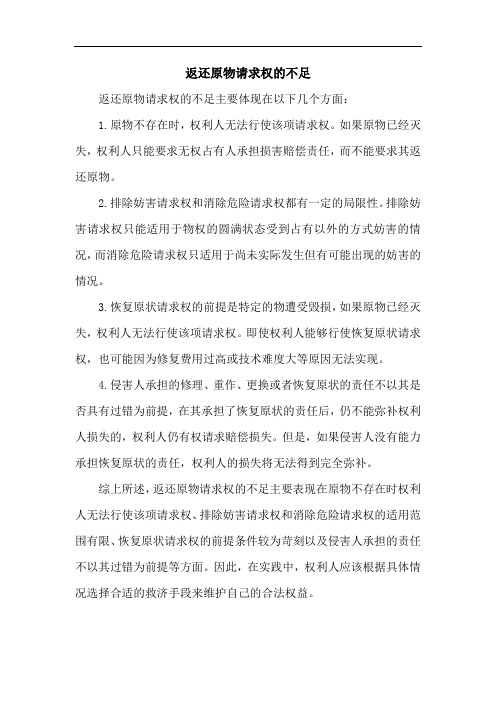 返还原物请求权的不足

返还原物请求权的不足主要体现在以下几个方面：

1.原物不存在时，权利人无法行使该项请求权。如果原物已经灭失，权利人只能要求无权占有人承担损害赔偿责任，而不能要求其返还原物。

2.排除妨害请求权和消除危险请求权都有一定的局限性。排除妨害请求权只能适用于物权的圆满状态受到占有以外的方式妨害的情况，而消除危险请求权只适用于尚未实际发生但有可能出现的妨害的情况。

3.恢复原状请求权的前提是特定的物遭受毁损，如果原物已经灭失，权利人无法行使该项请求权。即使权利人能够行使恢复原状请求权，也可能因为修复费用过高或技术难度大等原因无法实现。

4.侵害人承担的修理、重作、更换或者恢复原状的责任不以其是否具有过错为前提，在其承担了恢复原状的责任后，仍不能弥补权利人损失的，权利人仍有权请求赔偿损失。但是，如果侵害人没有能力承担恢复原状的责任，权利人的损失将无法得到完全弥补。

综上所述，返还原物请求权的不足主要表现在原物不存在时权利人无法行使该项请求权、排除妨害请求权和消除危险请求权的适用范围有限、恢复原状请求权的前提条件较为苛刻以及侵害人承担的责任不以其过错为前提等方面。因此，在实践中，权利人应该根据具体情况选择合适的救济手段来维护自己的合法权益。